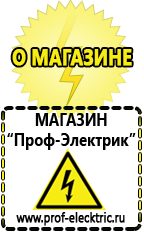 О МАГАЗИНЕ

МАГАЗИН
“Проф-Электрик”

www.prof-electric.ru